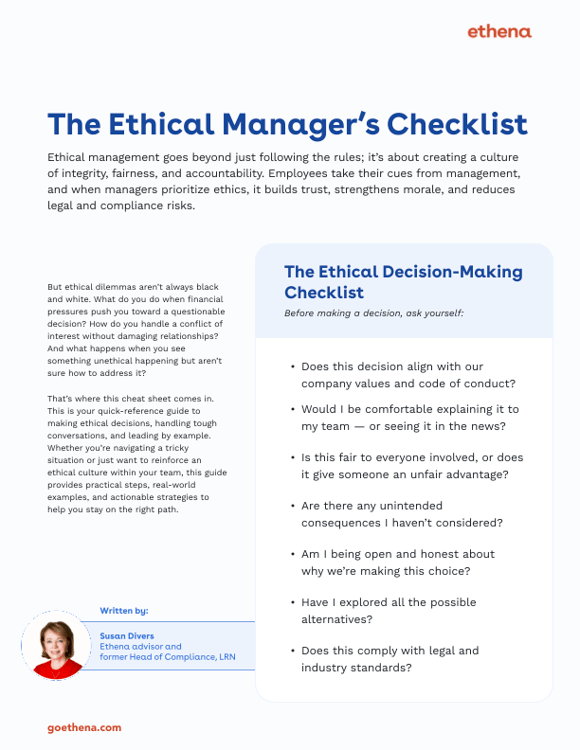 ethena

The Ethical Manager's Checklist

Ethical management goes beyond just following the rules; it's about creating a culture of integrity, fairness, and accountability. Employees take their cues from management, and when managers prioritize ethics, it builds trust, strengthens morale, and reduces legal and compliance risks.

But ethical dilemmas aren't always black and white. What do you do when financial pressures push you toward a questionable decision? How do you handle a conflict of interest without damaging relationships? And what happens when you see something unethical happening but aren't sure how to address it?

That's where this cheat sheet comes in. This is your quick-reference guide to making ethical decisions, handling tough conversations, and leading by example. Whether you're navigating a tricky situation or just want to reinforce an ethical culture within your team, this guide provides practical steps, real-world examples, and actionable strategies to help you stay on the right path.

Written by:

Susan Divers
Ethena advisor and former Head of Compliance, LRN

The Ethical Decision-Making Checklist

Before making a decision, ask yourself:

• Does this decision align with our company values and code of conduct?
• Would I be comfortable explaining it to my team — or seeing it in the news?
• Is this fair to everyone involved, or does it give someone an unfair advantage?
• Are there any unintended consequences I haven't considered?
• Am I being open and honest about why we're making this choice?
• Have I explored all the possible alternatives?
• Does this comply with legal and industry standards?

goethena.com